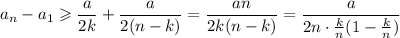 $a_n - a_1 \geqslant \frac{a}{2k} + \frac{a}{2(n-k)} = \frac{an}{2k(n-k)} = \frac{a}{2n \cdot \frac{k}{n}(1-\frac{k}{n})}$